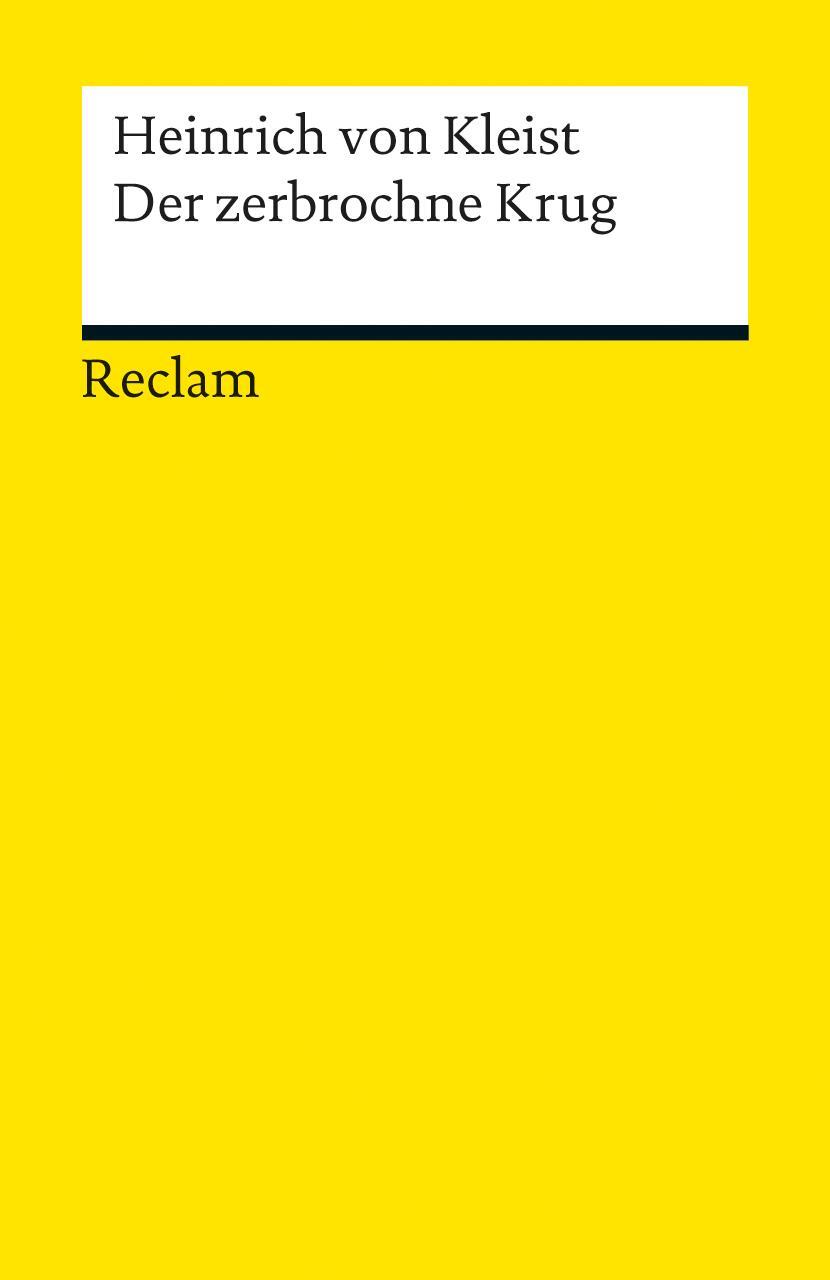 Heinrich von Kleist
Der zerbrochne Krug

Reclam